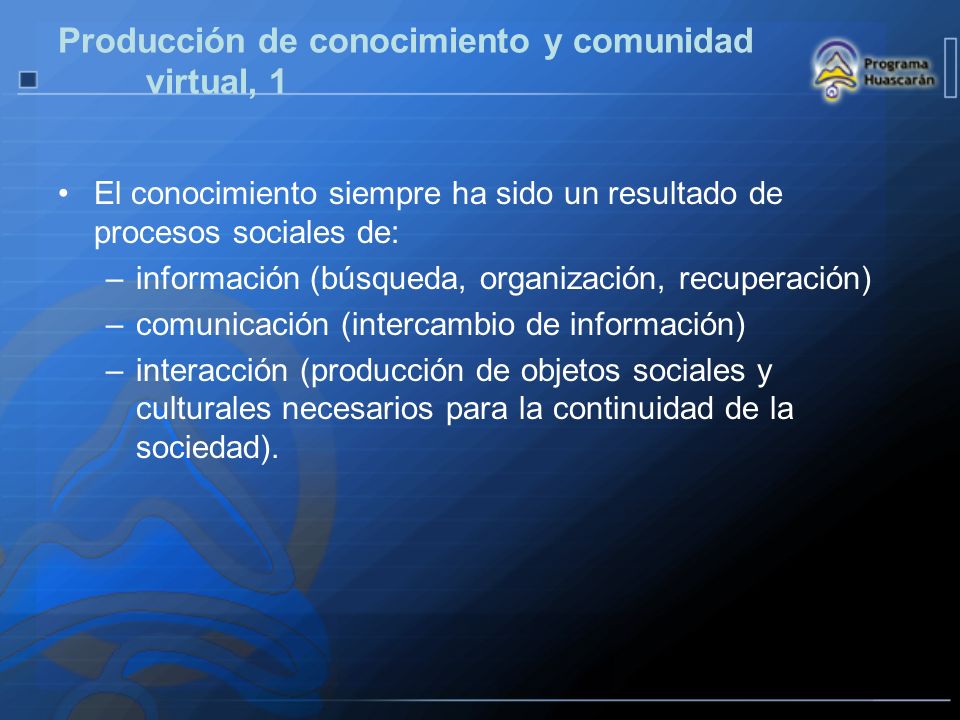 Producción de conocimiento y comunidad virtual, 1

Programa Huascarán

• El conocimiento siempre ha sido un resultado de procesos sociales de:
– información (búsqueda, organización, recuperación)
– comunicación (intercambio de información)
– interacción (producción de objetos sociales y culturales necesarios para la continuidad de la sociedad).